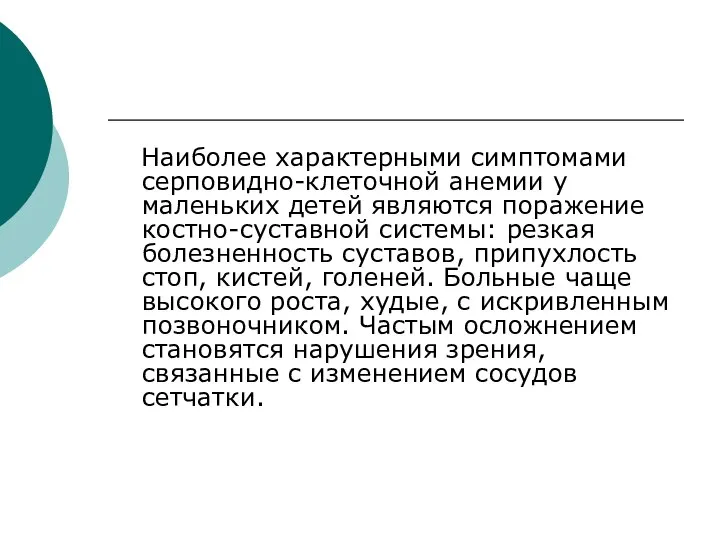 Наиболее характерными симптомами серповидно-клеточной анемии у маленьких детей являются поражение костно-суставной системы: резкая болезненность суставов, припухлость стоп, кистей, голеней. Больные чаще высокого роста, худые, с искривленным позвоночником. Частым осложнением становятся нарушения зрения, связанные с изменением сосудов сетчатки.